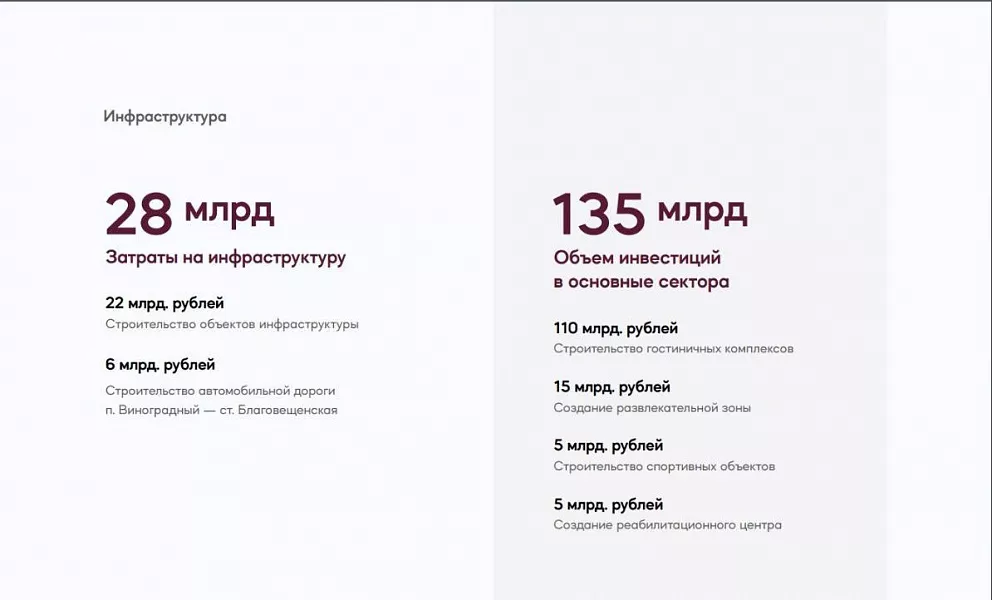 Инфраструктура

28 млрд

Затраты на инфраструктуру

22 млрд. рублей
Строительство объектов инфраструктуры

6 млрд. рублей
Строительство автомобильной дороги п. Виноградный — ст. Благовещенская

135 млрд

Объем инвестиций
в основные сектора

110 млрд. рублей
Строительство гостиничных комплексов

15 млрд. рублей
Создание развлекательной зоны

5 млрд. рублей
Строительство спортивных объектов

5 млрд. рублей
Создание реабилитационного центра